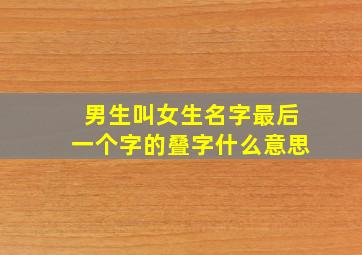 男生叫女生名字最后一个字的叠字什么意思